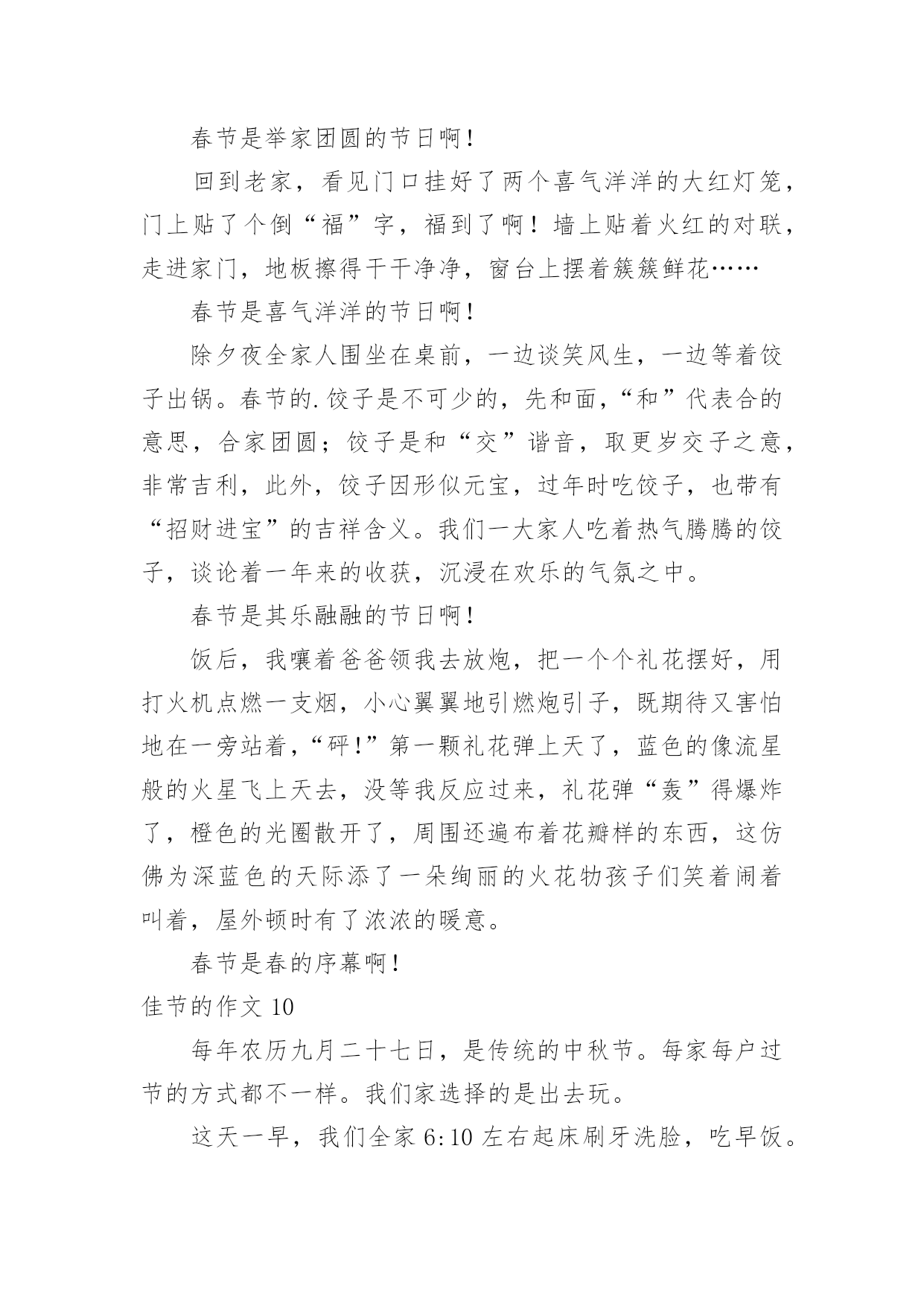 春节是举家团圆的节日啊！

回到老家，看见门口挂好了两个喜气洋洋的大红灯笼，门上贴了个倒“福”字，福到了啊！墙上贴着火红的对联，走进家门，地板擦得干干净净，窗台上摆着簇簇鲜花……

春节是喜气洋洋的节日啊！

除夕夜全家人围坐在桌前，一边谈笑风生，一边等着饺子出锅。春节的.饺子是不可少的，先和面，“和”代表合的意思，合家团圆；饺子是和“交”谐音，取更岁交子之意，非常吉利，此外，饺子因形似元宝，过年时吃饺子，也带有“招财进宝”的吉祥含义。我们一大家人吃着热气腾腾的饺子，谈论着一年来的收获，沉浸在欢乐的气氛之中。

春节是其乐融融的节日啊！

饭后，我嚷着爸爸领我去放炮，把一个个礼花摆好，用打火机点燃一支烟，小心翼翼地引燃炮引子，既期待又害怕地在一旁站着，“砰！”第一颗礼花弹上天了，蓝色的像流星般的火星飞上天去，没等我反应过来，礼花弹“轰”得爆炸了，橙色的光圈散开了，周围还遍布着花瓣样的东西，这仿佛为深蓝色的天际添了一朵绚丽的火花物孩子们笑着闹着叫着，屋外顿时有了浓浓的暖意。

春节是春的序幕啊！

佳节的作文 10

每年农历九月二十七日，是传统的中秋节。每家每户过节的方式都不一样。我们家选择的是出去玩。

这天一早，我们全家 6:10 左右起床刷牙洗脸，吃早饭。